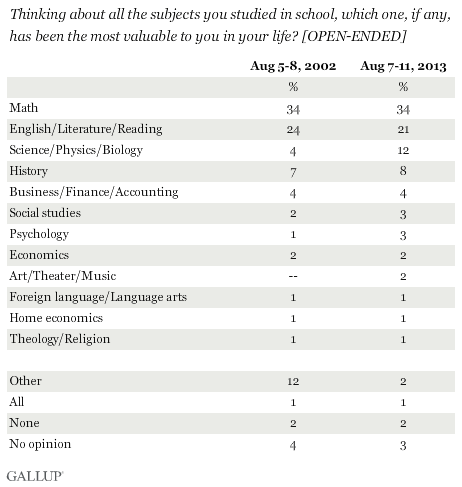 Thinking about all the subjects you studied in school, which one, if any, has been the most valuable to you in your life? [OPEN-ENDED]

| | Aug 5-8, 2002 | Aug 7-11, 2013 |
|---|---|---|
| | % | % |
| Math | 34 | 34 |
| English/Literature/Reading | 24 | 21 |
| Science/Physics/Biology | 4 | 12 |
| History | 7 | 8 |
| Business/Finance/Accounting | 4 | 4 |
| Social studies | 2 | 3 |
| Psychology | 1 | 3 |
| Economics | 2 | 2 |
| Art/Theater/Music | -- | 2 |
| Foreign language/Language arts | 1 | 1 |
| Home economics | 1 | 1 |
| Theology/Religion | 1 | 1 |
| | | |
| Other | 12 | 2 |
| All | 1 | 1 |
| None | 2 | 2 |
| No opinion | 4 | 3 |

GALLUP